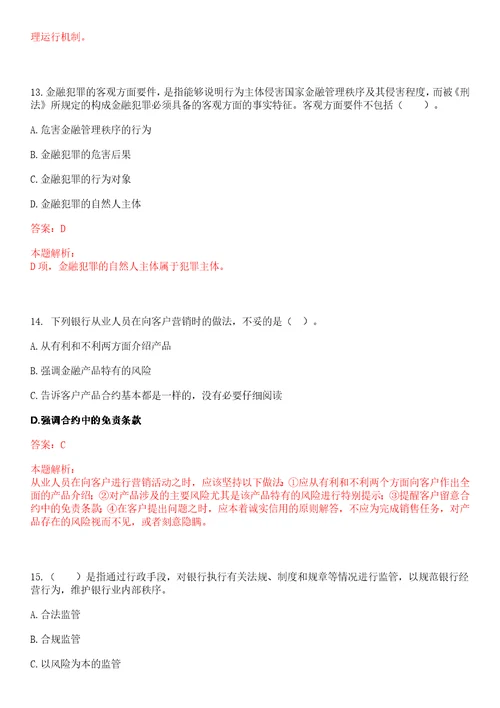 理运行机制。

13. 金融犯罪的客观方面要件，是指能够说明行为主体侵害国家金融管理秩序及其侵害程度，而被《刑法》所规定的构成金融犯罪必须具备的客观方面的事实特征。客观方面要件不包括（　　）。

A. 危害金融管理秩序的行为

B. 金融犯罪的危害后果

C. 金融犯罪的行为对象

D. 金融犯罪的自然人主体

答案：D

本题解析：
D项，金融犯罪的自然人主体属于犯罪主体。

14. 下列银行从业人员在向客户营销时的做法，不妥的是（　）。

A. 从有利和不利两方面介绍产品

B. 强调金融产品特有的风险

C. 告诉客户产品合约基本都是一样的，没有必要仔细阅读

D.强调合约中的免责条款

答案：C

本题解析：
从业人员在向客户进行营销活动之时，应该坚持以下做法：①应从有利和不利两个方面向客户作出全面的产品介绍；②对产品涉及的主要风险尤其是该产品特有的风险进行特别提示；③提醒客户留意合约中的免责条款；④在客户提出问题之时，应本着诚实信用的原则解答，不应为完成销售任务，对产品存在的风险视而不见，或者刻意隐瞒。

15.（　　）是指通过行政手段，对银行执行有关法规、制度和规章等情况进行监管，以规范银行经营行为，维护银行业内部秩序。

A. 合法监管

B. 合规监管

C. 以风险为本的监管